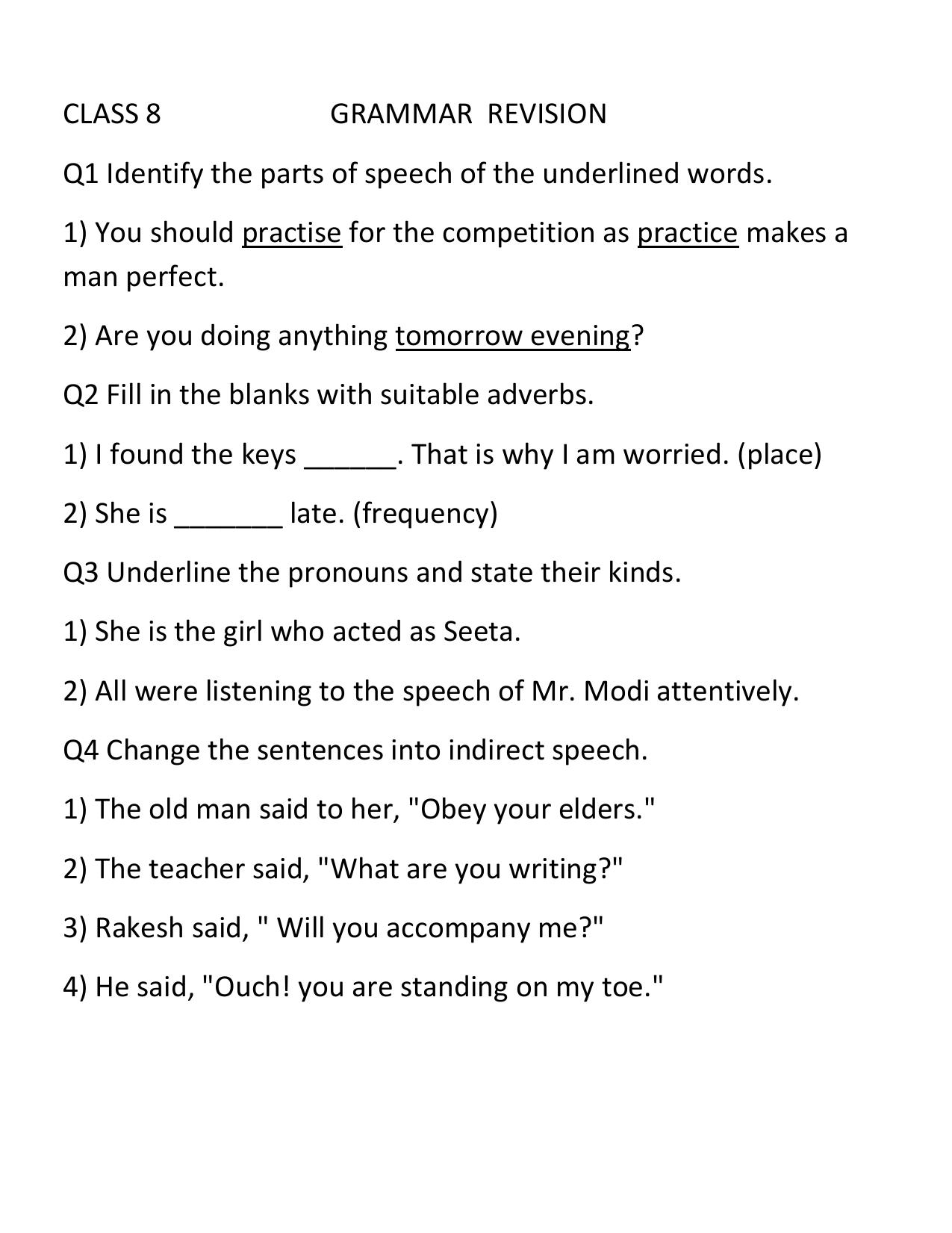 CLASS 8 GRAMMAR REVISION

Q1 Identify the parts of speech of the underlined words.

1) You should practise for the competition as practice makes a man perfect.

2) Are you doing anything tomorrow evening?

Q2 Fill in the blanks with suitable adverbs.

1) I found the keys ______. That is why I am worried. (place)

2) She is _______ late. (frequency)

Q3 Underline the pronouns and state their kinds.

1) She is the girl who acted as Seeta.

2) All were listening to the speech of Mr. Modi attentively.

Q4 Change the sentences into indirect speech.

1) The old man said to her, "Obey your elders."

2) The teacher said, "What are you writing?"

3) Rakesh said, " Will you accompany me?"

4) He said, "Ouch! you are standing on my toe."